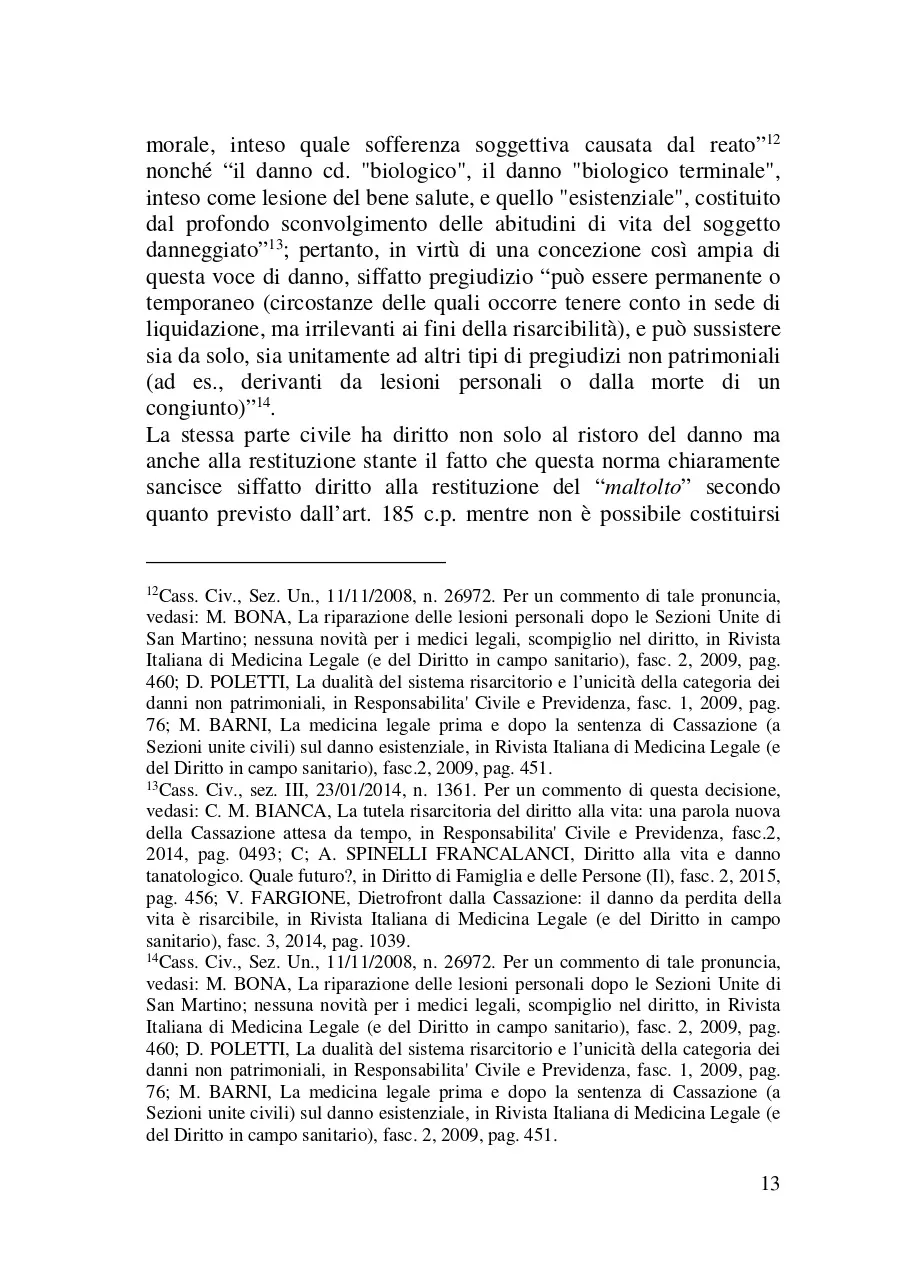 morale, inteso quale sofferenza soggettiva causata dal reato”$^{12}$ nonché “il danno cd. "biologico", il danno "biologico terminale", inteso come lesione del bene salute, e quello "esistenziale", costituito dal profondo sconvolgimento delle abitudini di vita del soggetto danneggiato”$^{13}$; pertanto, in virtù di una concezione così ampia di questa voce di danno, siffatto pregiudizio “può essere permanente o temporaneo (circostanze delle quali occorre tenere conto in sede di liquidazione, ma irrilevanti ai fini della risarcibilità), e può sussistere sia da solo, sia unitamente ad altri tipi di pregiudizi non patrimoniali (ad es., derivanti da lesioni personali o dalla morte di un congiunto)”$^{14}$.
La stessa parte civile ha diritto non solo al ristoro del danno ma anche alla restituzione stante il fatto che questa norma chiaramente sancisce siffatto diritto alla restituzione del “maltolto” secondo quanto previsto dall’art. 185 c.p. mentre non è possibile costituirsi

$^{12}$Cass. Civ., Sez. Un., 11/11/2008, n. 26972. Per un commento di tale pronuncia, vedasi: M. BONA, La riparazione delle lesioni personali dopo le Sezioni Unite di San Martino; nessuna novità per i medici legali, scompiglio nel diritto, in Rivista Italiana di Medicina Legale (e del Diritto in campo sanitario), fasc. 2, 2009, pag. 460; D. POLETTI, La dualità del sistema risarcitorio e l’unicità della categoria dei danni non patrimoniali, in Responsabilita' Civile e Previdenza, fasc. 1, 2009, pag. 76; M. BARNI, La medicina legale prima e dopo la sentenza di Cassazione (a Sezioni unite civili) sul danno esistenziale, in Rivista Italiana di Medicina Legale (e del Diritto in campo sanitario), fasc.2, 2009, pag. 451.
$^{13}$Cass. Civ., sez. III, 23/01/2014, n. 1361. Per un commento di questa decisione, vedasi: C. M. BIANCA, La tutela risarcitoria del diritto alla vita: una parola nuova della Cassazione attesa da tempo, in Responsabilita' Civile e Previdenza, fasc.2, 2014, pag. 0493; C; A. SPINELLI FRANCALANCI, Diritto alla vita e danno tanatologico. Quale futuro?, in Diritto di Famiglia e delle Persone (Il), fasc. 2, 2015, pag. 456; V. FARGIONE, Dietrofront dalla Cassazione: il danno da perdita della vita è risarcibile, in Rivista Italiana di Medicina Legale (e del Diritto in campo sanitario), fasc. 3, 2014, pag. 1039.
$^{14}$Cass. Civ., Sez. Un., 11/11/2008, n. 26972. Per un commento di tale pronuncia, vedasi: M. BONA, La riparazione delle lesioni personali dopo le Sezioni Unite di San Martino; nessuna novità per i medici legali, scompiglio nel diritto, in Rivista Italiana di Medicina Legale (e del Diritto in campo sanitario), fasc. 2, 2009, pag. 460; D. POLETTI, La dualità del sistema risarcitorio e l’unicità della categoria dei danni non patrimoniali, in Responsabilita' Civile e Previdenza, fasc. 1, 2009, pag. 76; M. BARNI, La medicina legale prima e dopo la sentenza di Cassazione (a Sezioni unite civili) sul danno esistenziale, in Rivista Italiana di Medicina Legale (e del Diritto in campo sanitario), fasc. 2, 2009, pag. 451.

13